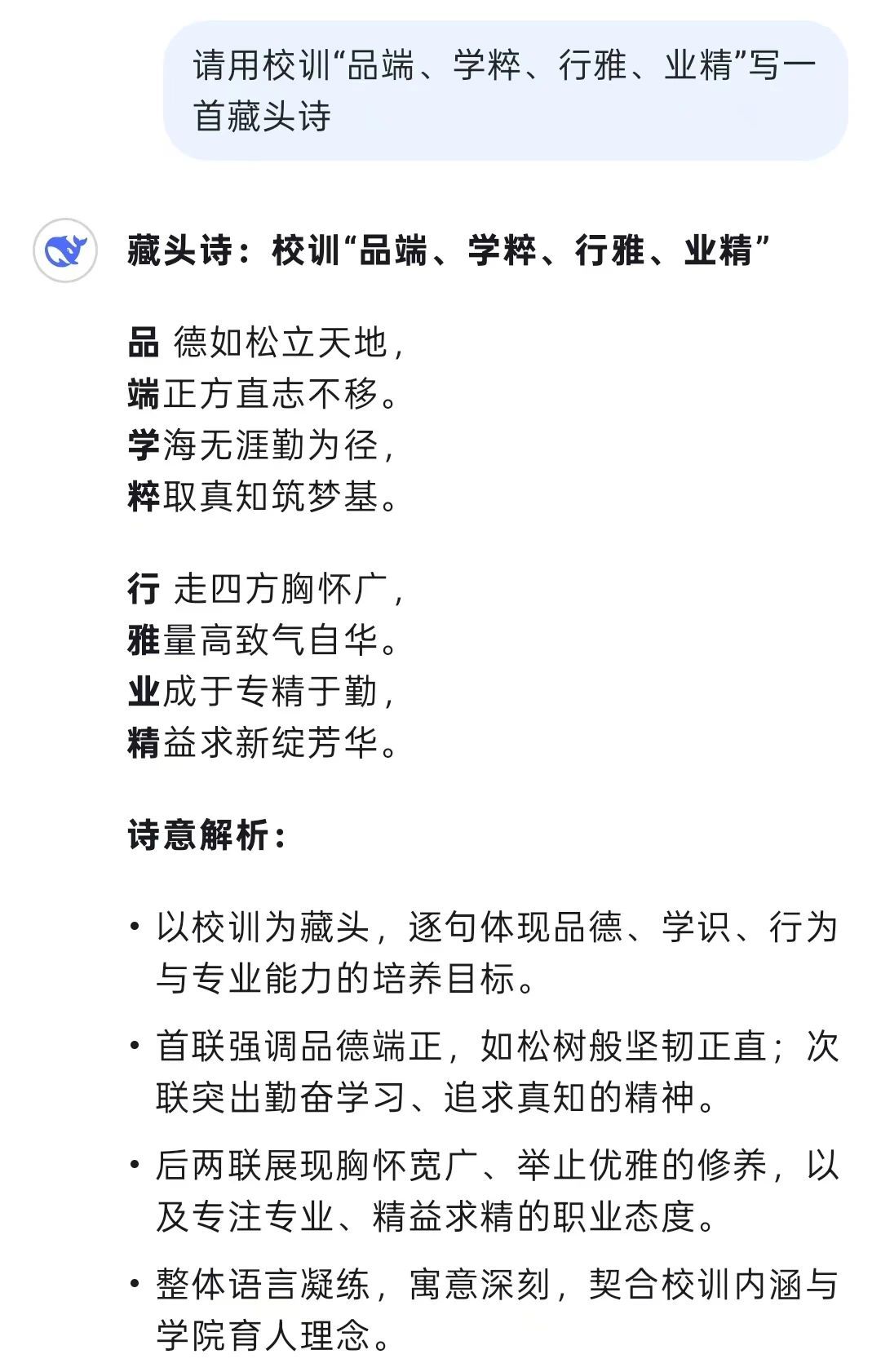 请用校训“品端、学粹、行雅、业精”写一首藏头诗

藏头诗：校训“品端、学粹、行雅、业精”

品 德如松立天地，
端正方直志不移。
学海无涯勤为径，
粹取真知筑梦基。

行 走四方胸怀广，
雅量高致气自华。
业成于专精于勤，
精益求新绽芳华。

诗意解析：

• 以校训为藏头，逐句体现品德、学识、行为与专业能力的培养目标。

• 首联强调品德端正，如松树般坚韧正直；次联突出勤奋学习、追求真知的精神。

• 后两联展现胸怀宽广、举止优雅的修养，以及专注专业、精益求精的职业态度。

• 整体语言凝练，寓意深刻，契合校训内涵与学院育人理念。